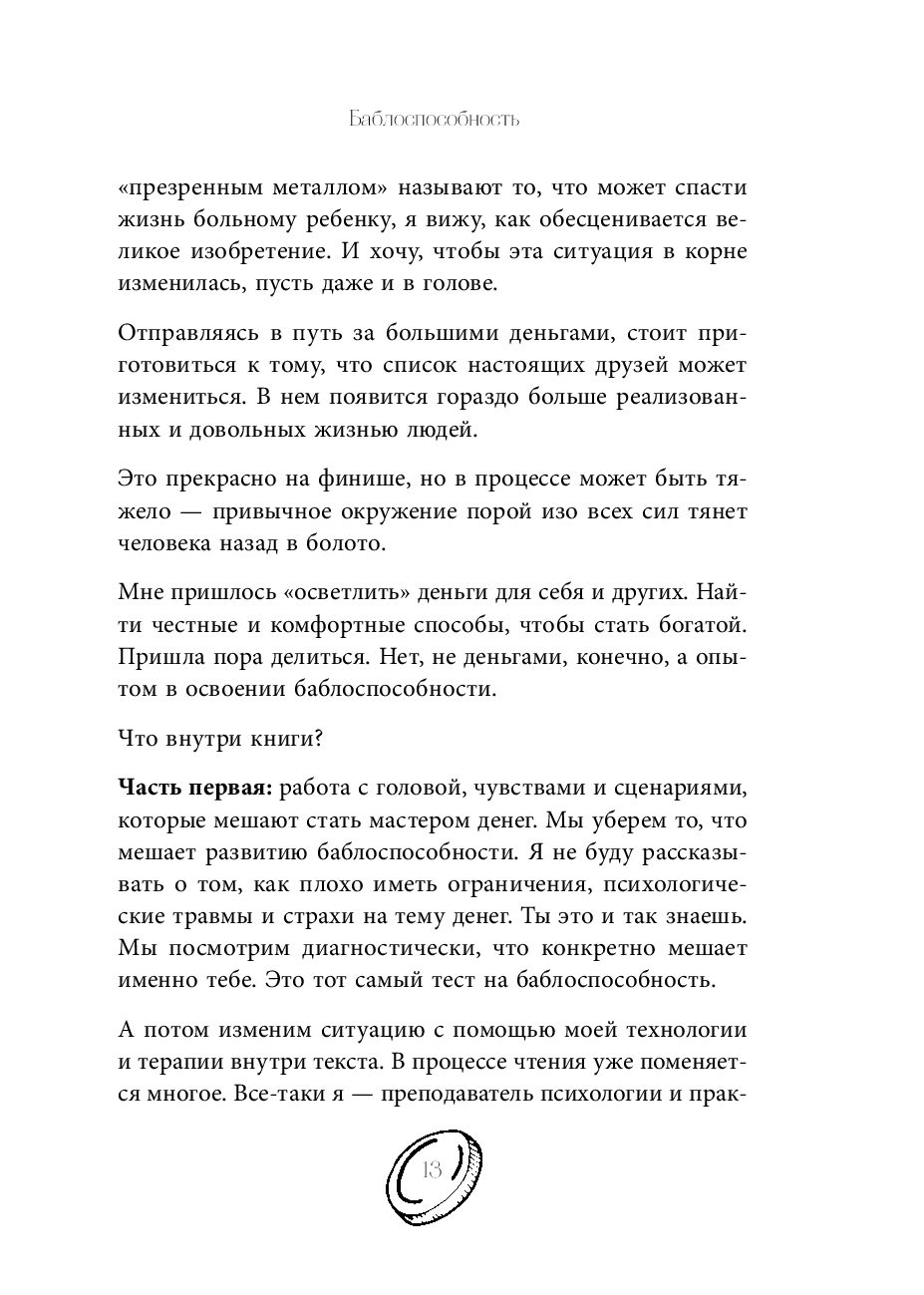 Баблоспособность

«презренным металлом» называют то, что может спасти жизнь больному ребенку, я вижу, как обесценивается великое изобретение. И хочу, чтобы эта ситуация в корне изменилась, пусть даже и в голове.

Отправляясь в путь за большими деньгами, стоит приготовиться к тому, что список настоящих друзей может измениться. В нем появится гораздо больше реализованных и довольных жизнью людей.

Это прекрасно на финише, но в процессе может быть тяжело — привычное окружение порой изо всех сил тянет человека назад в болото.

Мне пришлось «осветлить» деньги для себя и других. Найти честные и комфортные способы, чтобы стать богатой. Пришла пора делиться. Нет, не деньгами, конечно, а опытом в освоении баблоспособности.

Что внутри книги?

**Часть первая:** работа с головой, чувствами и сценариями, которые мешают стать мастером денег. Мы уберем то, что мешает развитию баблоспособности. Я не буду рассказывать о том, как плохо иметь ограничения, психологические травмы и страхи на тему денег. Ты это и так знаешь. Мы посмотрим диагностически, что конкретно мешает именно тебе. Это тот самый тест на баблоспособность.

А потом изменим ситуацию с помощью моей технологии и терапии внутри текста. В процессе чтения уже поменяется многое. Все-таки я — преподаватель психологии и прак-

13